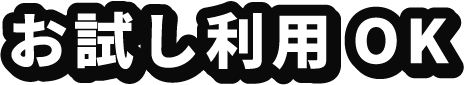 お試し利用OK